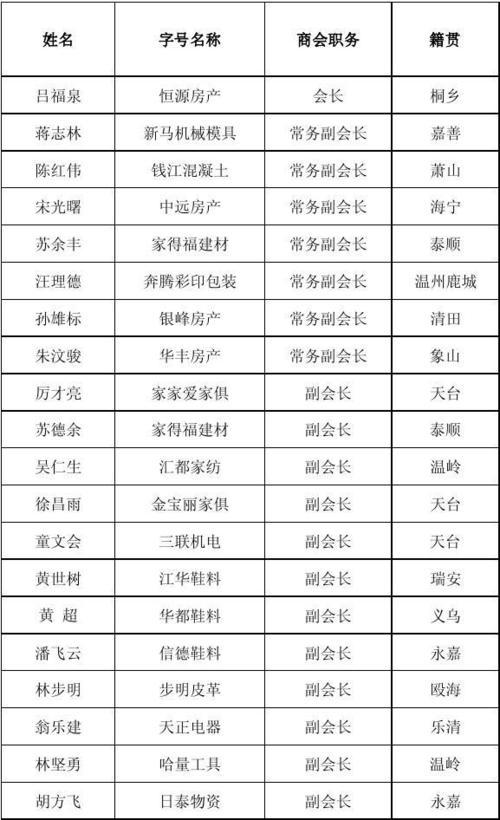 | 姓名 | 字号名称 | 商会职务 | 籍贯 |
|---|---|---|---|
| 吕福泉 | 恒源房产 | 会长 | 桐乡 |
| 蒋志林 | 新马机械模具 | 常务副会长 | 嘉善 |
| 陈红伟 | 钱江混凝土 | 常务副会长 | 萧山 |
| 宋光曙 | 中远房产 | 常务副会长 | 海宁 |
| 苏余丰 | 家得福建材 | 常务副会长 | 泰顺 |
| 汪理德 | 奔腾彩印包装 | 常务副会长 | 温州鹿城 |
| 孙雄标 | 银峰房产 | 常务副会长 | 清田 |
| 朱汶骏 | 华丰房产 | 常务副会长 | 象山 |
| 厉才亮 | 家家爱家俱 | 副会长 | 天台 |
| 苏德余 | 家得福建材 | 副会长 | 泰顺 |
| 吴仁生 | 汇都家纺 | 副会长 | 温岭 |
| 徐昌雨 | 金宝丽家俱 | 副会长 | 天台 |
| 童文会 | 三联机电 | 副会长 | 天台 |
| 黄世树 | 江华鞋料 | 副会长 | 瑞安 |
| 黄 超 | 华都鞋料 | 副会长 | 义乌 |
| 潘飞云 | 信德鞋料 | 副会长 | 永嘉 |
| 林步明 | 步明皮革 | 副会长 | 瓯海 |
| 翁乐建 | 天正电器 | 副会长 | 乐清 |
| 林坚勇 | 哈量工具 | 副会长 | 温岭 |
| 胡方飞 | 日泰物资 | 副会长 | 永嘉 |